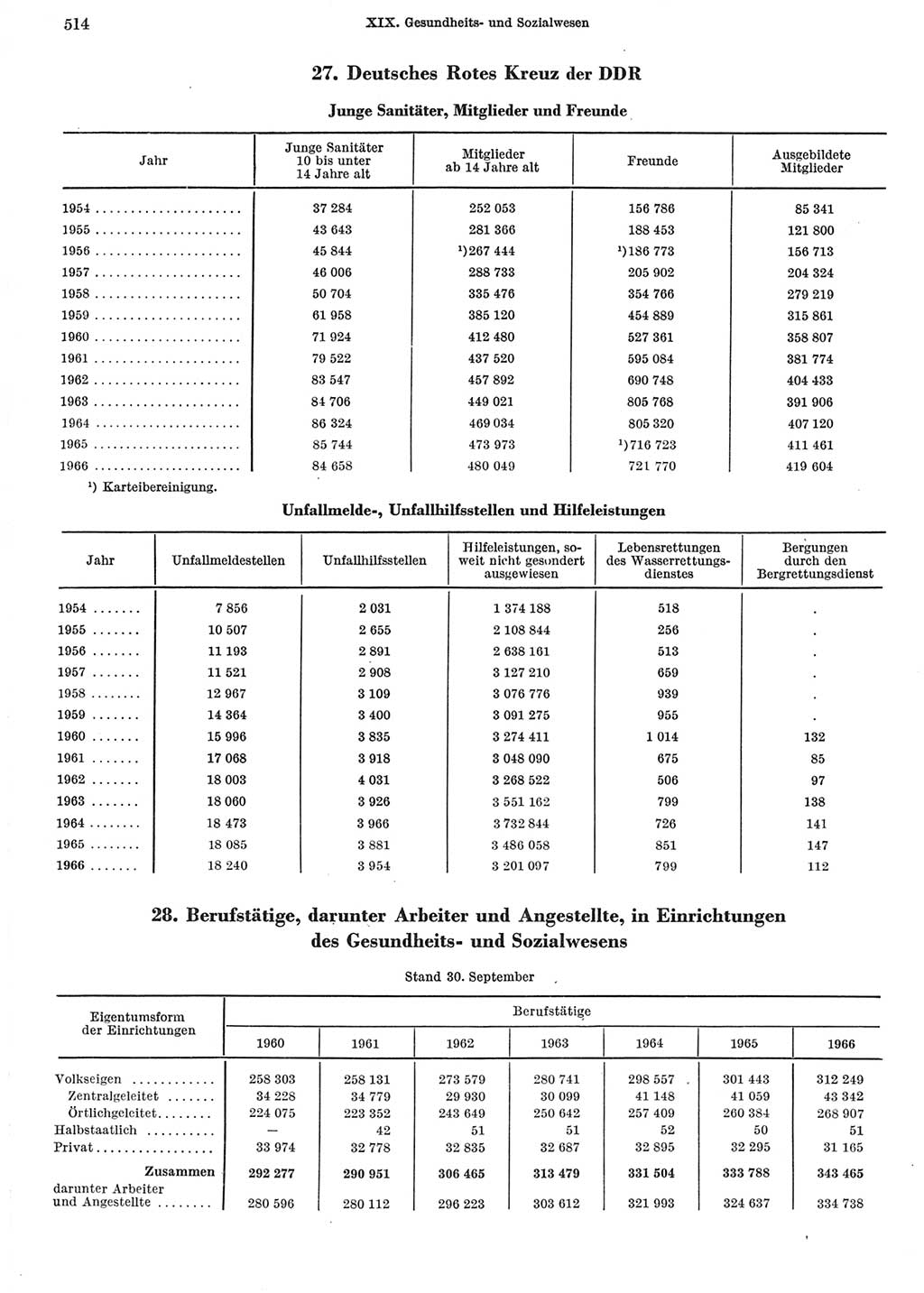 514 XIX. Gesundheits- und Sozialwesen

27. Deutsches Rotes Kreuz der DDR

Junge Sanitäter, Mitglieder und Freunde

| Jahr | Junge Sanitäter 10 bis unter 14 Jahre alt | Mitglieder ab 14 Jahre alt | Freunde | Ausgebildete Mitglieder |
|---|---|---|---|---|
| 1954 | 37 284 | 252 053 | 156 786 | 85 341 |
| 1955 | 43 643 | 281 366 | 188 453 | 121 800 |
| 1956 | 45 844 | ¹)267 444 | ¹)186 773 | 156 713 |
| 1957 | 46 006 | 288 733 | 205 902 | 204 324 |
| 1958 | 50 704 | 335 476 | 354 766 | 279 219 |
| 1959 | 61 958 | 385 120 | 454 889 | 315 861 |
| 1960 | 71 924 | 412 480 | 527 361 | 358 807 |
| 1961 | 79 522 | 437 520 | 595 084 | 381 774 |
| 1962 | 83 547 | 457 892 | 690 748 | 404 433 |
| 1963 | 84 706 | 449 021 | 805 768 | 391 906 |
| 1964 | 86 324 | 469 034 | 805 320 | 407 120 |
| 1965 | 85 744 | 473 973 | ¹)716 723 | 411 461 |
| 1966 | 84 658 | 480 049 | 721 770 | 419 604 |

¹) Karteibereinigung.

Unfallmelde-, Unfallhilfsstellen und Hilfeleistungen

| Jahr | Unfallmeldestellen | Unfallhilfsstellen | Hilfeleistungen, soweit nicht gesondert ausgewiesen | Lebensrettungen des Wasserrettungsdienstes | Bergungen durch den Bergrettungsdienst |
|---|---|---|---|---|---|
| 1954 | 7 856 | 2 031 | 1 374 188 | 518 | . |
| 1955 | 10 507 | 2 655 | 2 108 844 | 256 | . |
| 1956 | 11 193 | 2 891 | 2 638 161 | 513 | . |
| 1957 | 11 521 | 2 908 | 3 127 210 | 659 | . |
| 1958 | 12 967 | 3 109 | 3 076 776 | 939 | . |
| 1959 | 14 364 | 3 400 | 3 091 275 | 955 | . |
| 1960 | 15 996 | 3 835 | 3 274 411 | 1 014 | 132 |
| 1961 | 17 068 | 3 918 | 3 048 090 | 675 | 85 |
| 1962 | 18 003 | 4 031 | 3 268 522 | 506 | 97 |
| 1963 | 18 060 | 3 926 | 3 551 162 | 799 | 138 |
| 1964 | 18 473 | 3 966 | 3 732 844 | 726 | 141 |
| 1965 | 18 085 | 3 881 | 3 486 058 | 851 | 147 |
| 1966 | 18 240 | 3 954 | 3 201 097 | 799 | 112 |

28. Berufstätige, darunter Arbeiter und Angestellte, in Einrichtungen des Gesundheits- und Sozialwesens

Stand 30. September

| Eigentumsform der Einrichtungen | Berufstätige 1960 | 1961 | 1962 | 1963 | 1964 | 1965 | 1966 |
|---|---|---|---|---|---|---|---|
| Volkseigen | 258 303 | 258 131 | 273 579 | 280 741 | 298 557 | 301 443 | 312 249 |
| Zentralgeleitet | 34 228 | 34 779 | 29 930 | 30 099 | 41 148 | 41 059 | 43 342 |
| Örtlichgeleitet | 224 075 | 223 352 | 243 649 | 250 642 | 257 409 | 260 384 | 268 907 |
| Halbstaatlich | — | 42 | 51 | 51 | 52 | 50 | 51 |
| Privat | 33 974 | 32 778 | 32 835 | 32 687 | 32 895 | 32 295 | 31 165 |
| Zusammen | 292 277 | 290 951 | 306 465 | 313 479 | 331 504 | 333 788 | 343 465 |
| darunter Arbeiter und Angestellte | 280 596 | 280 112 | 296 223 | 303 612 | 321 993 | 324 637 | 334 738 |